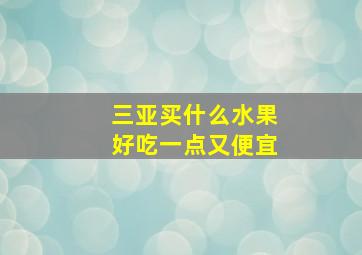 三亚买什么水果
好吃一点又便宜